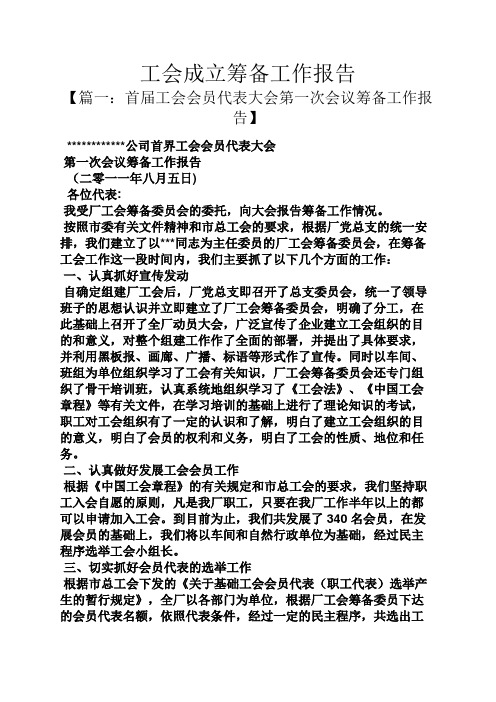 工会成立筹备工作报告

【篇一：首届工会会员代表大会第一次会议筹备工作报告】

************公司首界工会会员代表大会

第一次会议筹备工作报告

（二零一一年八月五日）

各位代表：

我受厂工会筹备委员会的委托，向大会报告筹备工作情况。

按照市委有关文件精神和市总工会的要求，根据厂党总支的统一安排，我们建立了以***同志为主任委员的厂工会筹备委员会，在筹备工会工作这一段时间内，我们主要抓了以下几个方面的工作：

一、认真抓好宣传发动

自确定组建厂工会后，厂党总支即召开了总支委员会，统一了领导班子的思想认识并立即建立了厂工会筹备委员会，明确了分工，在此基础上召开了全厂动员大会，广泛宣传了企业建立工会组织的目的和意义，对整个组建工作作了全面的部署，并提出了具体要求，并利用黑板报、画廊、广播、标语等形式作了宣传。同时以车间、班组为单位组织学习了工会有关知识，厂工会筹备委员会还专门组织了骨干培训班，认真系统地组织学习了《工会法》、《中国工会章程》等有关文件，在学习培训的基础上进行了理论知识的考试，职工对工会组织有了一定的认识和了解，明白了建立工会组织的目的意义，明白了会员的权利和义务，明白了工会的性质、地位和任务。

二、认真做好发展工会会员工作

根据《中国工会章程》的有关规定和市总工会的要求，我们坚持职工入会自愿的原则，凡是我厂职工，只要在我厂工作半年以上的都可以申请加入工会。到目前为止，我们共发展了 340 名会员，在发展会员的基础上，我们将以车间和自然行政单位为基础，经过民主程序选举工会小组长。

三、切实抓好会员代表的选举工作

根据市总工会下发的《关于基础工会会员代表（职工代表）选举产生的暂行规定》，全厂以各部门为单位，根据厂工会筹备委员下达的会员代表名额，依照代表条件，经过一定的民主程序，共选出工